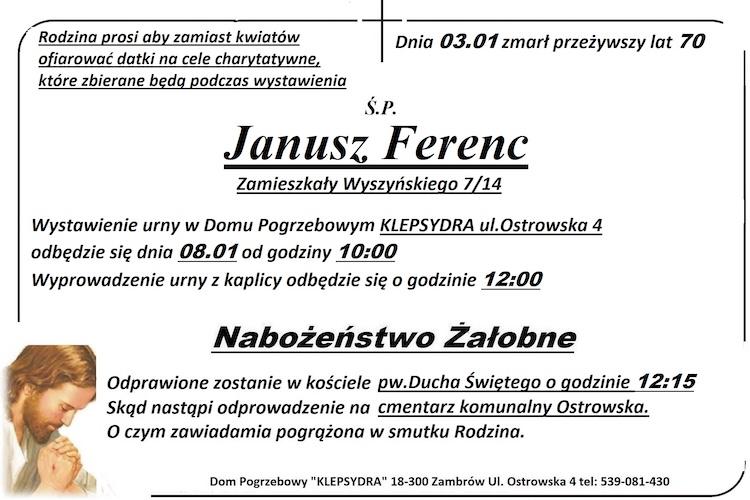 Rodzina prosi aby zamiast kwiatów ofiarować datki na cele charytatywne, które zbierane będą podczas wystawienia

Dnia 03.01 zmarł przeżywszy lat 70

Ś.P.

Janusz Ferenc

Zamieszkały Wyszyńskiego 7/14

Wystawienie urny w Domu Pogrzebowym KLEPSYDRA ul.Ostrowska 4 odbędzie się dnia 08.01 od godziny 10:00
Wyprowadzenie urny z kaplicy odbędzie się o godzinie 12:00

Nabożeństwo Żałobne

Odprawione zostanie w kościele pw.Ducha Świętego o godzinie 12:15
Skąd nastąpi odprowadzenie na cmentarz komunalny Ostrowska.
O czym zawiadamia pogrążona w smutku Rodzina.

Dom Pogrzebowy "KLEPSYDRA" 18-300 Zambrów Ul. Ostrowska 4 tel: 539-081-430